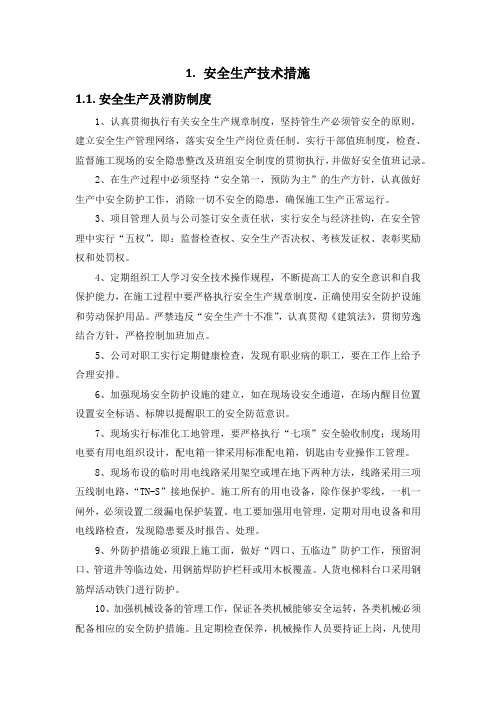 1. 安全生产技术措施

1.1. 安全生产及消防制度

1、认真贯彻执行有关安全生产规章制度，坚持管生产必须管安全的原则，建立安全生产管理网络，落实安全生产岗位责任制。实行干部值班制度，检查、监督施工现场的安全隐患整改及班组安全制度的贯彻执行，并做好安全值班记录。

2、在生产过程中必须坚持“安全第一，预防为主”的生产方针，认真做好生产中安全防护工作，消除一切不安全的隐患，确保施工生产正常运行。

3、项目管理人员与公司签订安全责任状，实行安全与经济挂钩，在安全管理中实行“五权”，即：监督检查权、安全生产否决权、考核发证权、表彰奖励权和处罚权。

4、定期组织工人学习安全技术操作规程，不断提高工人的安全意识和自我保护能力，在施工过程中要严格执行安全生产规章制度，正确使用安全防护设施和劳动保护用品。严禁违反“安全生产十不准”，认真贯彻《建筑法》，贯彻劳逸结合方针，严格控制加班加点。

5、公司对职工实行定期健康检查，发现有职业病的职工，要在工作上给予合理安排。

6、加强现场安全防护设施的建立，如在现场设安全通道，在场内醒目位置设置安全标语、标牌以提醒职工的安全防范意识。

7、现场实行标准化工地管理，要严格执行“七项”安全验收制度；现场用电要有用电组织设计，配电箱一律采用标准配电箱，钥匙由专业操作工管理。

8、现场布设的临时用电线路采用架空或埋在地下两种方法，线路采用三项五线制电路，“TN-S”接地保护。施工所有的用电设备，除作保护零线，一机一闸外，必须设置二级漏电保护装置。电工要加强用电管理，定期对用电设备和用电线路检查，发现隐患要及时报告、处理。

9、外防护措施必须跟上施工面，做好“四口、五临边”防护工作，预留洞口、管道井等临边处，用钢筋焊防护栏杆或用木板覆盖。人货电梯料台口采用钢筋焊活动铁门进行防护。

10、加强机械设备的管理工作，保证各类机械能够安全运转，各类机械必须配备相应的安全防护措施。且定期检查保养，机械操作人员要持证上岗，凡使用